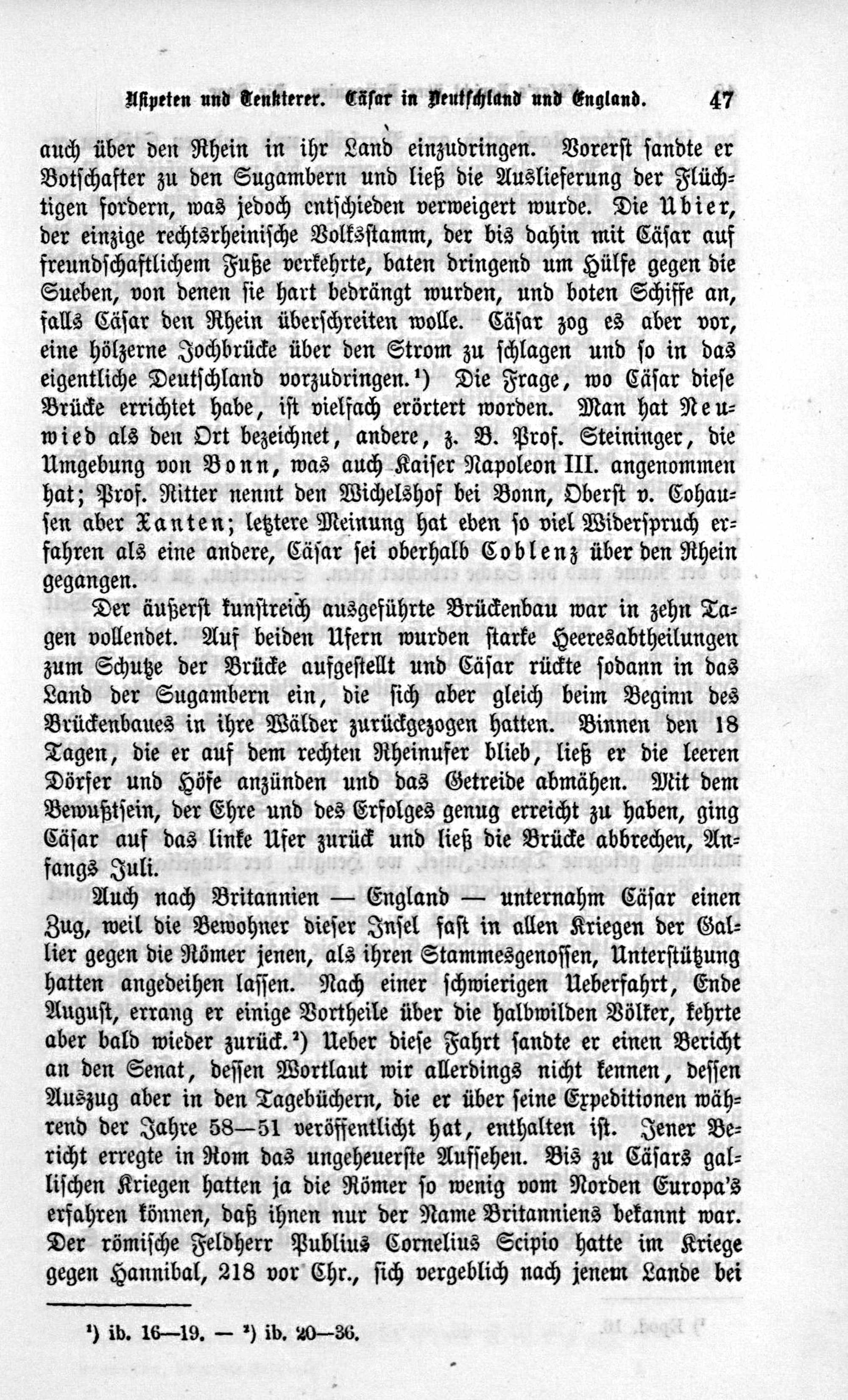 Usipeten und Tenkterer. Cäsar in Deutschland und England. 47

auch über den Rhein in ihr Land einzudringen. Vorerst sandte er Botschafter zu den Sugambern und ließ die Auslieferung der Flüchtigen fordern, was jedoch entschieden verweigert wurde. Die Ubier, der einzige rechtsrheinische Volksstamm, der bis dahin mit Cäsar auf freundschaftlichem Fuße verkehrte, baten dringend um Hülfe gegen die Sueben, von denen sie hart bedrängt wurden, und boten Schiffe an, falls Cäsar den Rhein überschreiten wolle. Cäsar zog es aber vor, eine hölzerne Jochbrücke über den Strom zu schlagen und so in das eigentliche Deutschland vorzudringen.¹) Die Frage, wo Cäsar diese Brücke errichtet habe, ist vielfach erörtert worden. Man hat Neuwied als den Ort bezeichnet, andere, z. B. Prof. Steininger, die Umgebung von Bonn, was auch Kaiser Napoleon III. angenommen hat; Prof. Ritter nennt den Wichelshof bei Bonn, Oberst v. Cohausen aber Xanten; letztere Meinung hat eben so viel Widerspruch erfahren als eine andere, Cäsar sei oberhalb Coblenz über den Rhein gegangen.

Der äußerst kunstreich ausgeführte Brückenbau war in zehn Tagen vollendet. Auf beiden Ufern wurden starke Heeresabtheilungen zum Schutze der Brücke aufgestellt und Cäsar rückte sodann in das Land der Sugambern ein, die sich aber gleich beim Beginn des Brückenbaues in ihre Wälder zurückgezogen hatten. Binnen den 18 Tagen, die er auf dem rechten Rheinufer blieb, ließ er die leeren Dörfer und Höfe anzünden und das Getreide abmähen. Mit dem Bewußtsein, der Ehre und des Erfolges genug erreicht zu haben, ging Cäsar auf das linke Ufer zurück und ließ die Brücke abbrechen, Anfangs Juli.

Auch nach Britannien — England — unternahm Cäsar einen Zug, weil die Bewohner dieser Insel fast in allen Kriegen der Gallier gegen die Römer jenen, als ihren Stammesgenossen, Unterstützung hatten angedeihen lassen. Nach einer schwierigen Ueberfahrt, Ende August, errang er einige Vortheile über die halbwilden Völker, kehrte aber bald wieder zurück.²) Ueber diese Fahrt sandte er einen Bericht an den Senat, dessen Wortlaut wir allerdings nicht kennen, dessen Auszug aber in den Tagebüchern, die er über seine Expeditionen während der Jahre 58—51 veröffentlicht hat, enthalten ist. Jener Bericht erregte in Rom das ungeheuerste Aufsehen. Bis zu Cäsars gallischen Kriegen hatten ja die Römer so wenig vom Norden Europa's erfahren können, daß ihnen nur der Name Britanniens bekannt war. Der römische Feldherr Publius Cornelius Scipio hatte im Kriege gegen Hannibal, 218 vor Chr., sich vergeblich nach jenem Lande bei

¹) ib. 16—19. — ²) ib. 20—36.